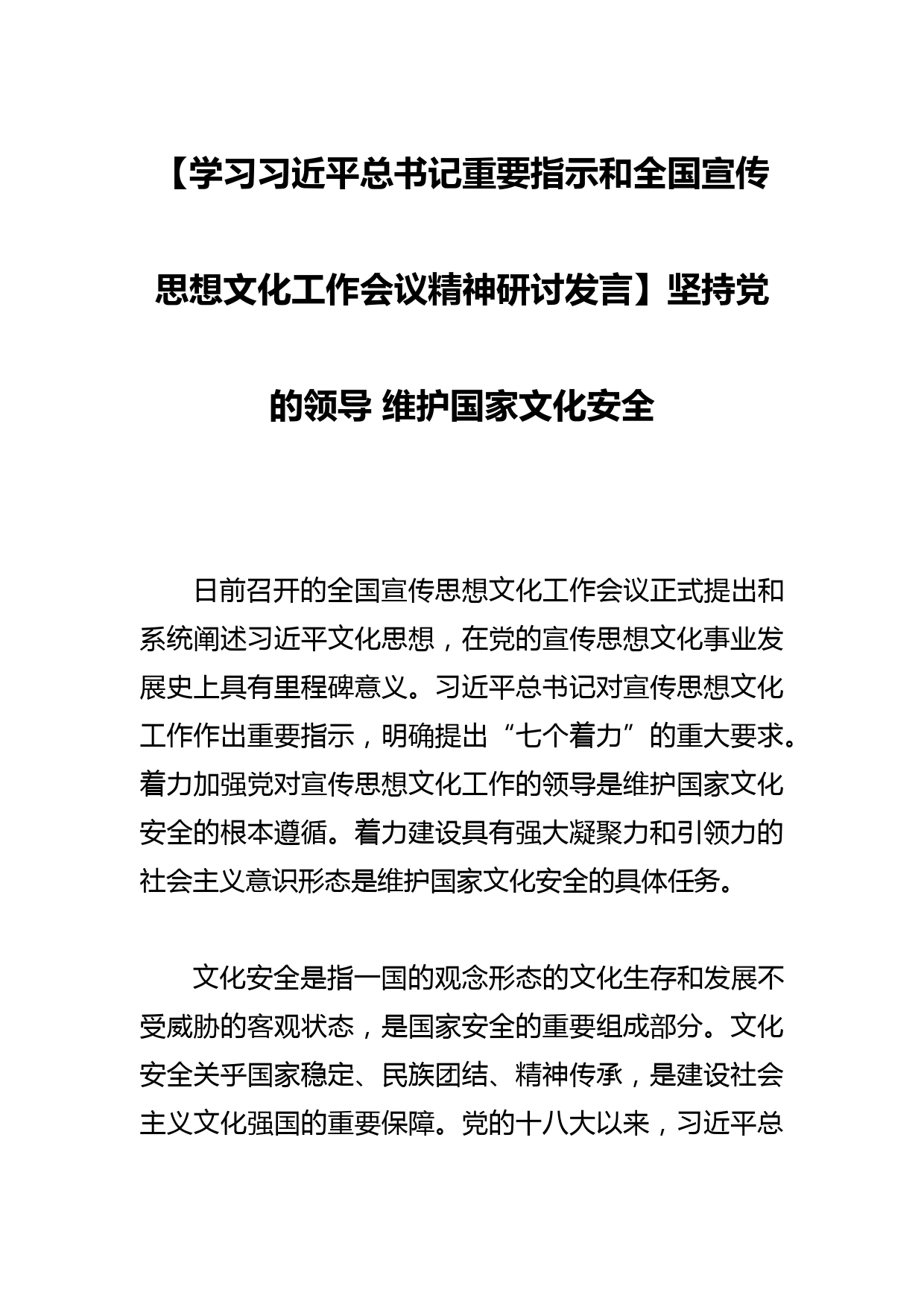 【学习习近平总书记重要指示和全国宣传思想文化工作会议精神研讨发言】坚持党的领导 维护国家文化安全

日前召开的全国宣传思想文化工作会议正式提出和系统阐述习近平文化思想，在党的宣传思想文化事业发展史上具有里程碑意义。习近平总书记对宣传思想文化工作作出重要指示，明确提出“七个着力”的重大要求。着力加强党对宣传思想文化工作的领导是维护国家文化安全的根本遵循。着力建设具有强大凝聚力和引领力的社会主义意识形态是维护国家文化安全的具体任务。

文化安全是指一国的观念形态的文化生存和发展不受威胁的客观状态，是国家安全的重要组成部分。文化安全关乎国家稳定、民族团结、精神传承，是建设社会主义文化强国的重要保障。党的十八大以来，习近平总